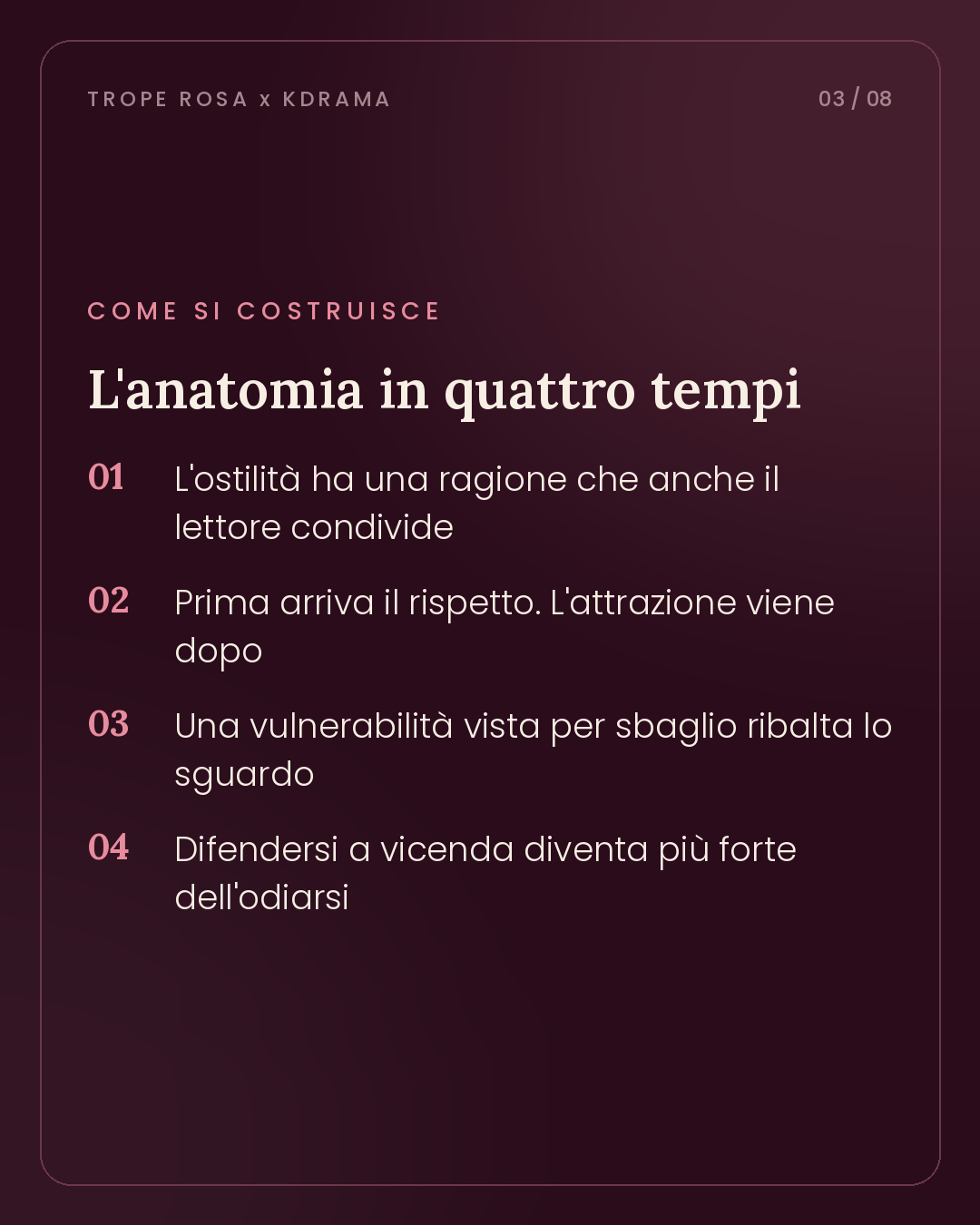 TROPE ROSA x KDRAMA

03 / 08

COME SI COSTRUISCE

L'anatomia in quattro tempi

01 L'ostilità ha una ragione che anche il lettore condivide

02 Prima arriva il rispetto. L'attrazione viene dopo

03 Una vulnerabilità vista per sbaglio ribalta lo sguardo

04 Difendersi a vicenda diventa più forte dell'odiarsi